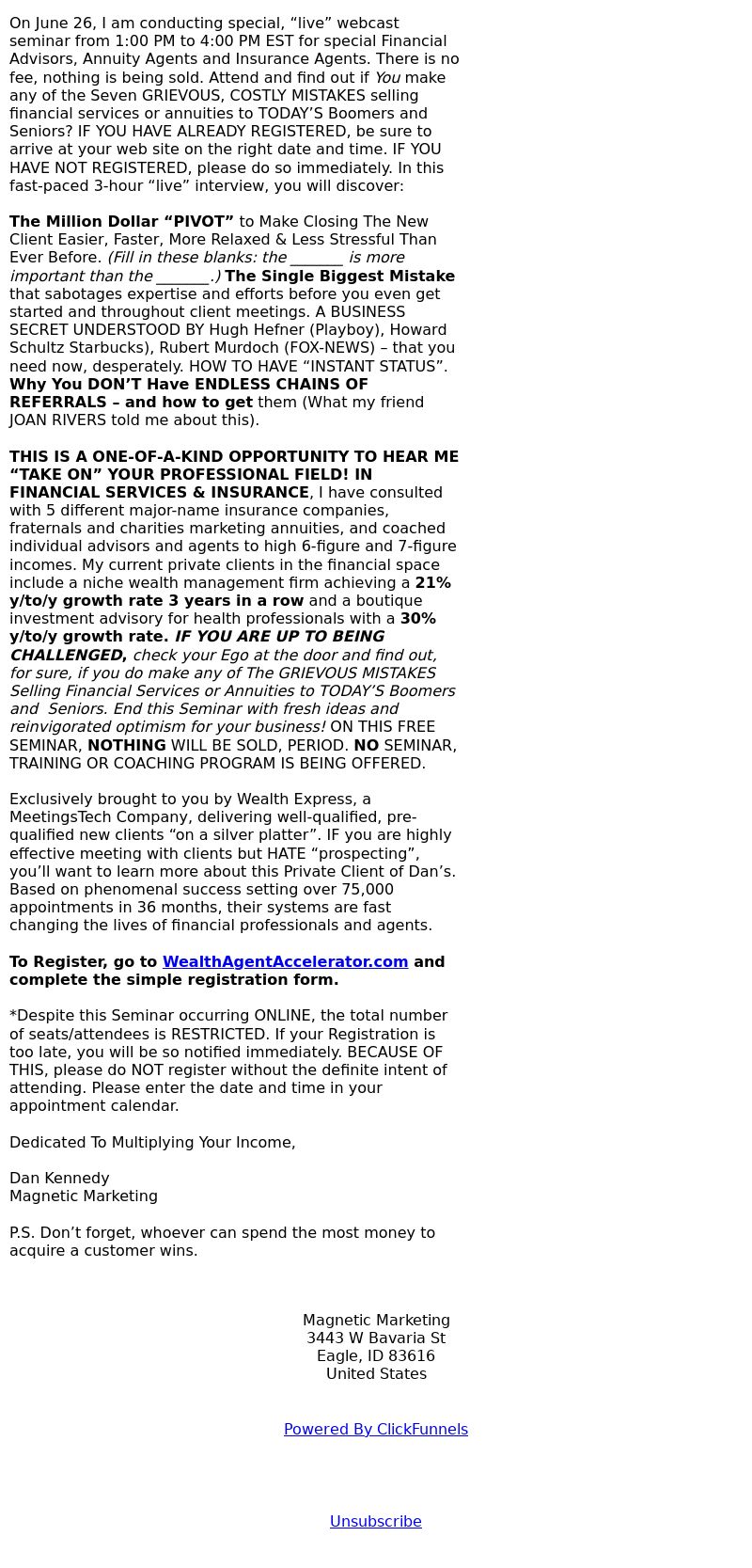 On June 26, I am conducting special, “live” webcast seminar from 1:00 PM to 4:00 PM EST for special Financial Advisors, Annuity Agents and Insurance Agents. There is no fee, nothing is being sold. Attend and find out if You make any of the Seven GRIEVOUS, COSTLY MISTAKES selling financial services or annuities to TODAY’S Boomers and Seniors? IF YOU HAVE ALREADY REGISTERED, be sure to arrive at your web site on the right date and time. IF YOU HAVE NOT REGISTERED, please do so immediately. In this fast-paced 3-hour “live” interview, you will discover:

The Million Dollar “PIVOT” to Make Closing The New Client Easier, Faster, More Relaxed & Less Stressful Than Ever Before. (Fill in these blanks: the _______ is more important than the _______.) The Single Biggest Mistake that sabotages expertise and efforts before you even get started and throughout client meetings. A BUSINESS SECRET UNDERSTOOD BY Hugh Hefner (Playboy), Howard Schultz Starbucks), Rubert Murdoch (FOX-NEWS) – that you need now, desperately. HOW TO HAVE “INSTANT STATUS”. Why You DON’T Have ENDLESS CHAINS OF REFERRALS – and how to get them (What my friend JOAN RIVERS told me about this).

THIS IS A ONE-OF-A-KIND OPPORTUNITY TO HEAR ME “TAKE ON” YOUR PROFESSIONAL FIELD! IN FINANCIAL SERVICES & INSURANCE, I have consulted with 5 different major-name insurance companies, fraternals and charities marketing annuities, and coached individual advisors and agents to high 6-figure and 7-figure incomes. My current private clients in the financial space include a niche wealth management firm achieving a 21% y/to/y growth rate 3 years in a row and a boutique investment advisory for health professionals with a 30% y/to/y growth rate. IF YOU ARE UP TO BEING CHALLENGED, check your Ego at the door and find out, for sure, if you do make any of The GRIEVOUS MISTAKES Selling Financial Services or Annuities to TODAY’S Boomers and Seniors. End this Seminar with fresh ideas and reinvigorated optimism for your business! ON THIS FREE SEMINAR, NOTHING WILL BE SOLD, PERIOD. NO SEMINAR, TRAINING OR COACHING PROGRAM IS BEING OFFERED.

Exclusively brought to you by Wealth Express, a MeetingsTech Company, delivering well-qualified, pre-qualified new clients “on a silver platter”. IF you are highly effective meeting with clients but HATE “prospecting”, you’ll want to learn more about this Private Client of Dan’s. Based on phenomenal success setting over 75,000 appointments in 36 months, their systems are fast changing the lives of financial professionals and agents.

To Register, go to WealthAgentAccelerator.com and complete the simple registration form.

*Despite this Seminar occurring ONLINE, the total number of seats/attendees is RESTRICTED. If your Registration is too late, you will be so notified immediately. BECAUSE OF THIS, please do NOT register without the definite intent of attending. Please enter the date and time in your appointment calendar.

Dedicated To Multiplying Your Income,

Dan Kennedy
Magnetic Marketing

P.S. Don’t forget, whoever can spend the most money to acquire a customer wins.

Magnetic Marketing
3443 W Bavaria St
Eagle, ID 83616
United States

Powered By ClickFunnels

Unsubscribe